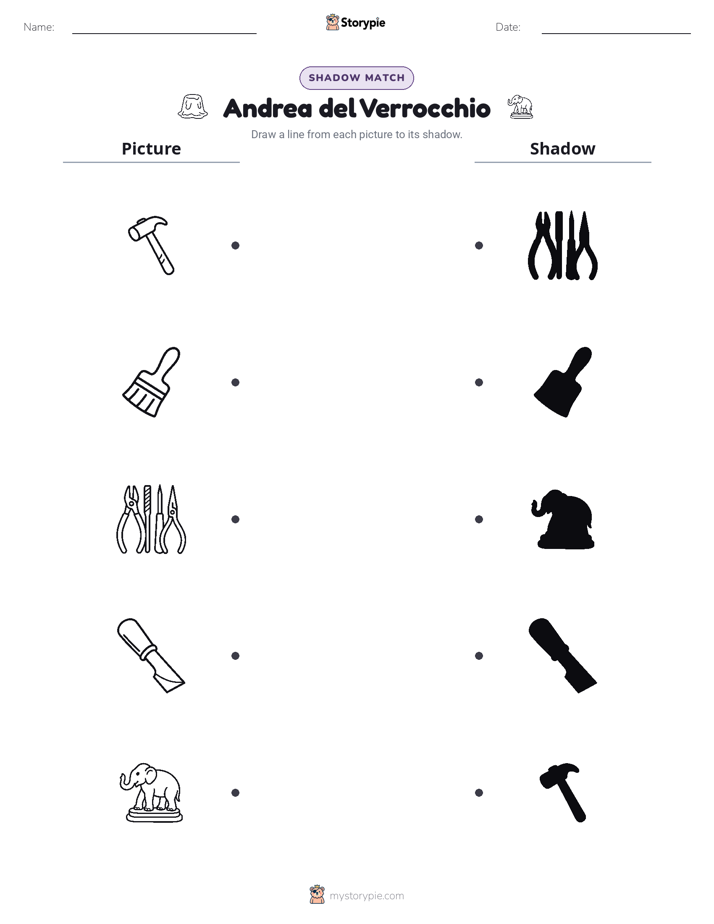 Name: ____ Storypie Date: ____

SHADOW MATCH

Andrea del Verrocchio

Draw a line from each picture to its shadow.

Picture

Shadow

mystorypie.com